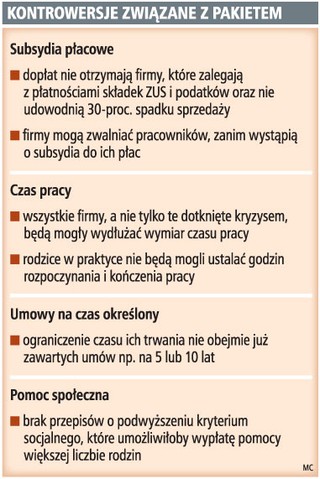 KONTROWERSJE ZWIĄZANE Z PAKIETEM

Subsydia płacowe

■ dopłat nie otrzymają firmy, które zalegają z płatnościami składek ZUS i podatków oraz nie udowodnią 30-proc. spadku sprzedaży

■ firmy mogą zwalniać pracowników, zanim wystąpią o subsydia do ich płac

Czas pracy

■ wszystkie firmy, a nie tylko te dotknięte kryzysem, będą mogły wydłużać wymiar czasu pracy

■ rodzice w praktyce nie będą mogli ustalać godzin rozpoczynania i kończenia pracy

Umowy na czas określony

■ ograniczenie czasu ich trwania nie obejmie już zawartych umów np. na 5 lub 10 lat

Pomoc społeczna

■ brak przepisów o podwyższeniu kryterium socjalnego, które umożliwiłoby wypłatę pomocy większej liczbie rodzin

MC